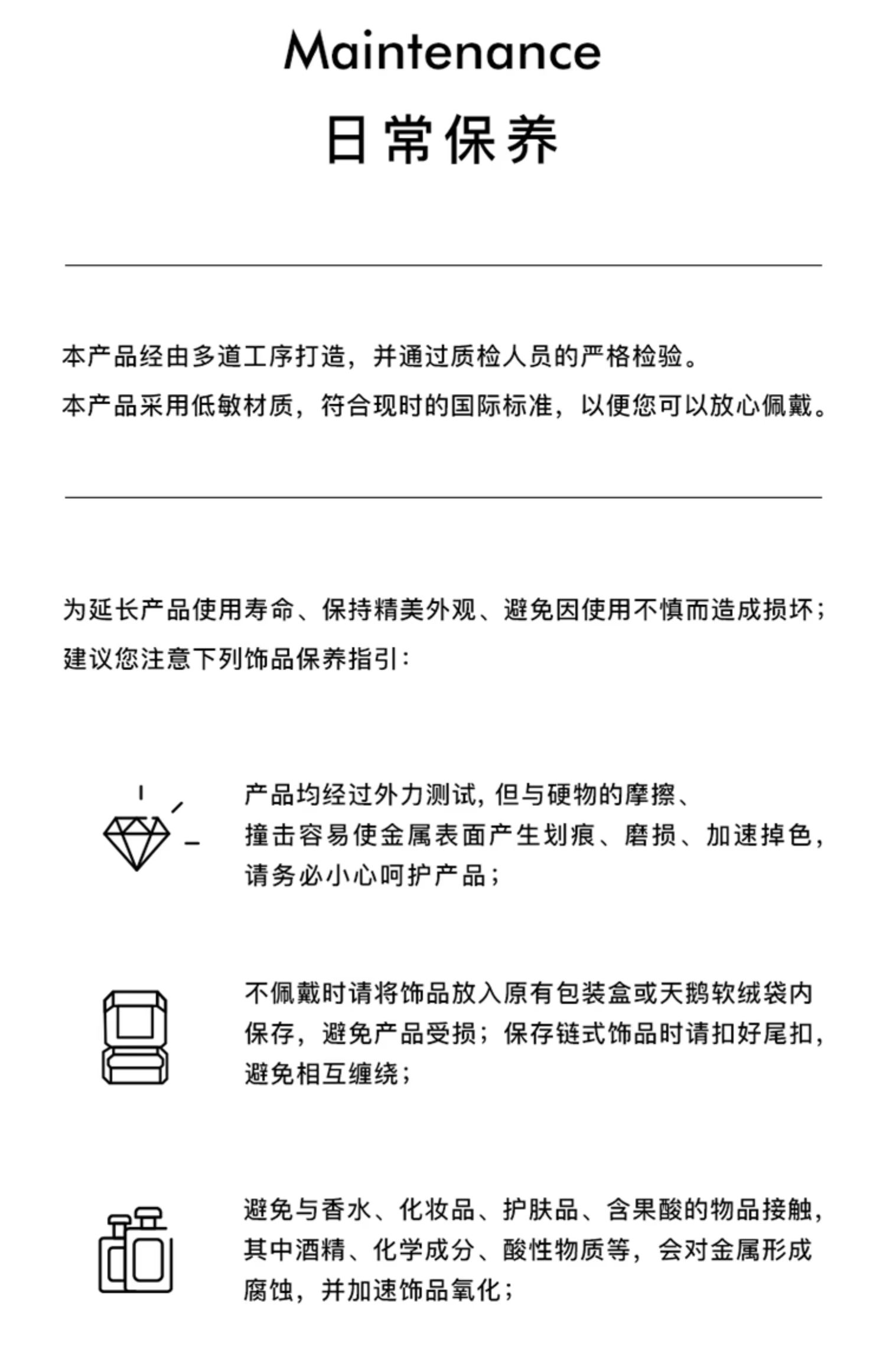 Maintenance

日常保养

本产品经由多道工序打造，并通过质检人员的严格检验。
本产品采用低敏材质，符合现时的国际标准，以便您可以放心佩戴。

为延长产品使用寿命、保持精美外观、避免因使用不慎而造成损坏；
建议您注意下列饰品保养指引：

产品均经过外力测试，但与硬物的摩擦、撞击容易使金属表面产生划痕、磨损、加速掉色，请务必小心呵护产品；

不佩戴时请将饰品放入原有包装盒或天鹅软绒袋内保存，避免产品受损；保存链式饰品时请扣好尾扣，避免相互缠绕；

避免与香水、化妆品、护肤品、含果酸的物品接触，其中酒精、化学成分、酸性物质等，会对金属形成腐蚀，并加速饰品氧化；